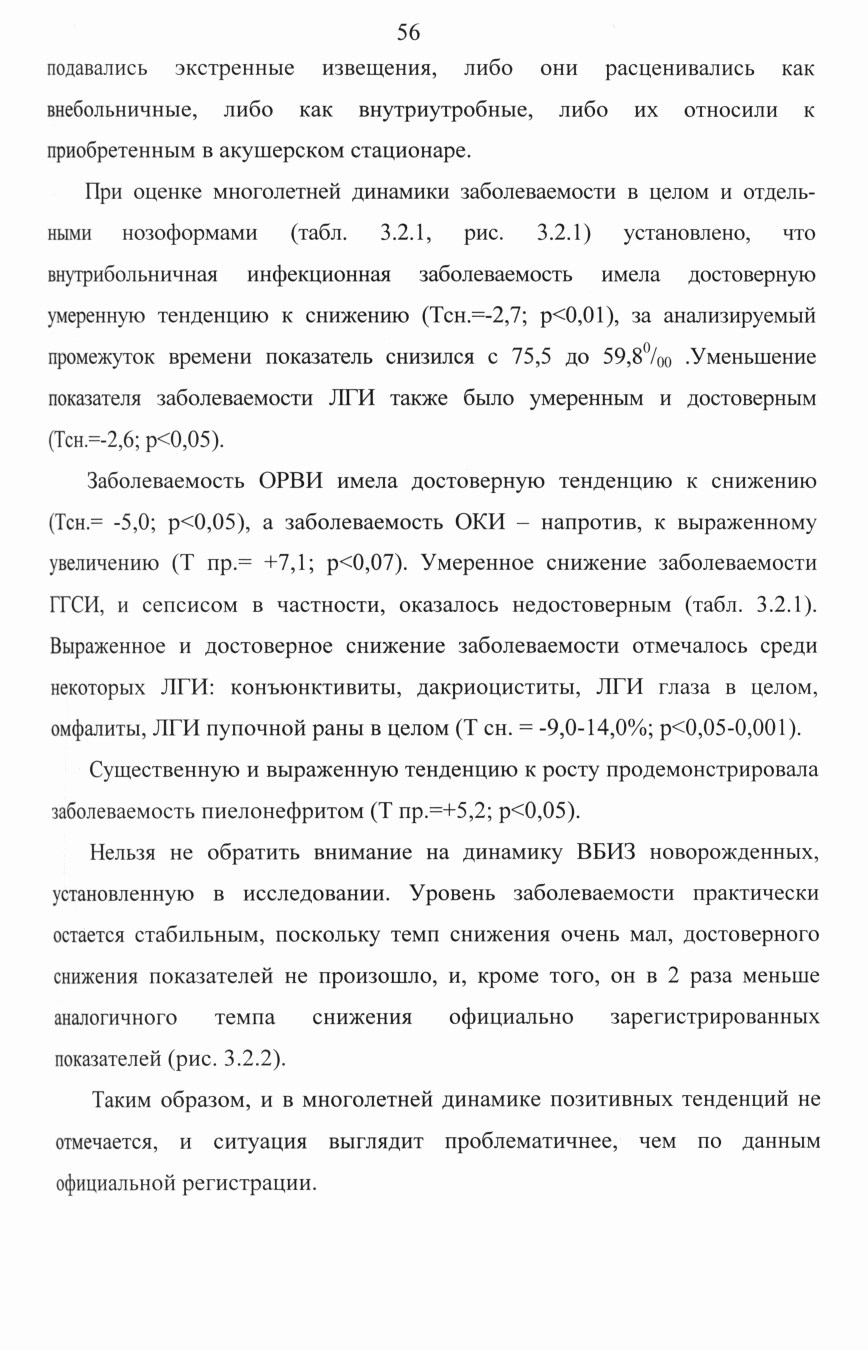 56

подавались экстренные извещения, либо они расценивались как внебольничные, либо как внутриутробные, либо их относили к приобретенным в акушерском стационаре.

При оценке многолетней динамики заболеваемости в целом и отдельными нозоформами (табл. 3.2.1, рис. 3.2.1) установлено, что внутрибольничная инфекционная заболеваемость имела достоверную умеренную тенденцию к снижению (Тсн.=-2,7; p<0,01), за анализируемый промежуток времени показатель снизился с 75,5 до 59,8$^0/_{00}$ .Уменьшение показателя заболеваемости ЛГИ также было умеренным и достоверным (Тсн.=-2,6; p<0,05).

Заболеваемость ОРВИ имела достоверную тенденцию к снижению (Тсн.= -5,0; p<0,05), а заболеваемость ОКИ – напротив, к выраженному увеличению (Т пр.= +7,1; p<0,07). Умеренное снижение заболеваемости ГГСИ, и сепсисом в частности, оказалось недостоверным (табл. 3.2.1). Выраженное и достоверное снижение заболеваемости отмечалось среди некоторых ЛГИ: конъюнктивиты, дакриоциститы, ЛГИ глаза в целом, омфалиты, ЛГИ пупочной раны в целом (Т сн. = -9,0-14,0%; p<0,05-0,001).

Существенную и выраженную тенденцию к росту продемонстрировала заболеваемость пиелонефритом (Т пр.=+5,2; p<0,05).

Нельзя не обратить внимание на динамику ВБИЗ новорожденных, установленную в исследовании. Уровень заболеваемости практически остается стабильным, поскольку темп снижения очень мал, достоверного снижения показателей не произошло, и, кроме того, он в 2 раза меньше аналогичного темпа снижения официально зарегистрированных показателей (рис. 3.2.2).

Таким образом, и в многолетней динамике позитивных тенденций не отмечается, и ситуация выглядит проблематичнее, чем по данным официальной регистрации.